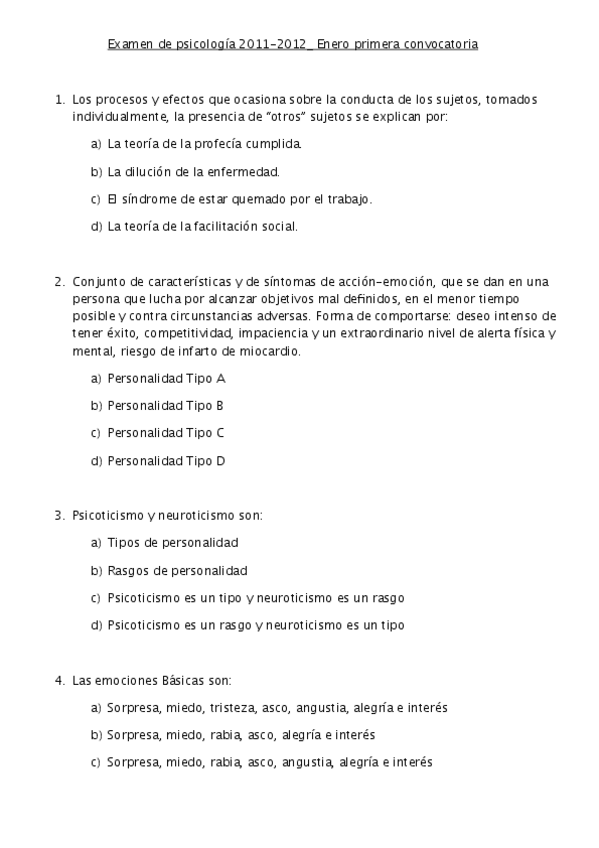 Examen de psicología 2011-2012_ Enero primera convocatoria

1. Los procesos y efectos que ocasiona sobre la conducta de los sujetos, tomados individualmente, la presencia de "otros" sujetos se explican por:

a) La teoría de la profecía cumplida.

b) La dilución de la enfermedad.

c) El síndrome de estar quemado por el trabajo.

d) La teoría de la facilitación social.

2. Conjunto de características y de síntomas de acción-emoción, que se dan en una persona que lucha por alcanzar objetivos mal definidos, en el menor tiempo posible y contra circunstancias adversas. Forma de comportarse: deseo intenso de tener éxito, competitividad, impaciencia y un extraordinario nivel de alerta física y mental, riesgo de infarto de miocardio.

a) Personalidad Tipo A

b) Personalidad Tipo B

c) Personalidad Tipo C

d) Personalidad Tipo D

3. Psicoticismo y neuroticismo son:

a) Tipos de personalidad

b) Rasgos de personalidad

c) Psicoticismo es un tipo y neuroticismo es un rasgo

d) Psicoticismo es un rasgo y neuroticismo es un tipo

4. Las emociones Básicas son:

a) Sorpresa, miedo, tristeza, asco, angustia, alegría e interés

b) Sorpresa, miedo, rabia, asco, alegría e interés

c) Sorpresa, miedo, rabia, asco, angustia, alegría e interés